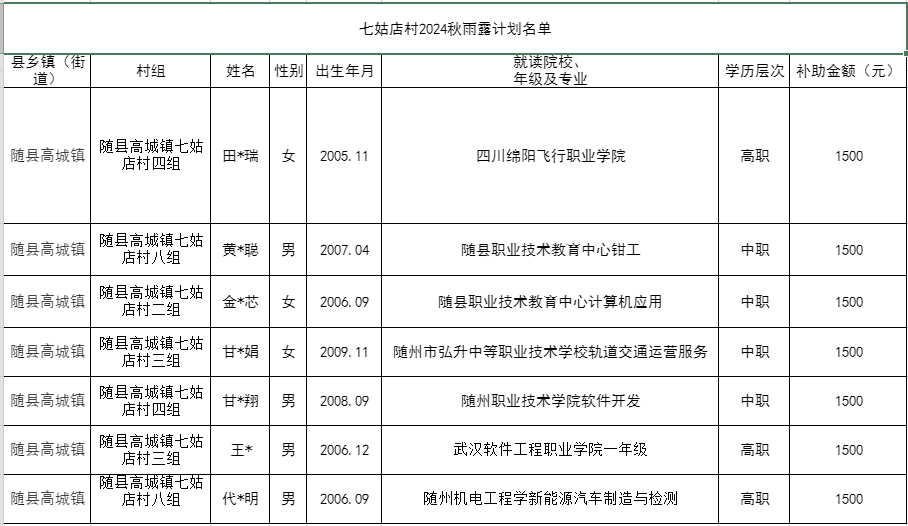 七姑店村2024秋雨露计划名单

| 县乡镇（街道） | 村组 | 姓名 | 性别 | 出生年月 | 就读院校、年级及专业 | 学历层次 | 补助金额（元） |
|---|---|---|---|---|---|---|---|
| 随县高城镇 | 随县高城镇七姑店村四组 | 田*瑞 | 女 | 2005.11 | 四川绵阳飞行职业学院 | 高职 | 1500 |
| 随县高城镇 | 随县高城镇七姑店村八组 | 黄*聪 | 男 | 2007.04 | 随县职业技术教育中心钳工 | 中职 | 1500 |
| 随县高城镇 | 随县高城镇七姑店村二组 | 金*芯 | 女 | 2006.09 | 随县职业技术教育中心计算机应用 | 中职 | 1500 |
| 随县高城镇 | 随县高城镇七姑店村三组 | 甘*娟 | 女 | 2009.11 | 随州市弘升中等职业技术学校轨道交通运营服务 | 中职 | 1500 |
| 随县高城镇 | 随县高城镇七姑店村四组 | 甘*翔 | 男 | 2008.09 | 随州职业技术学院软件开发 | 中职 | 1500 |
| 随县高城镇 | 随县高城镇七姑店村三组 | 王* | 男 | 2006.12 | 武汉软件工程职业学院一年级 | 高职 | 1500 |
| 随县高城镇 | 随县高城镇七姑店村八组 | 代*明 | 男 | 2006.09 | 随州机电工程学新能源汽车制造与检测 | 高职 | 1500 |